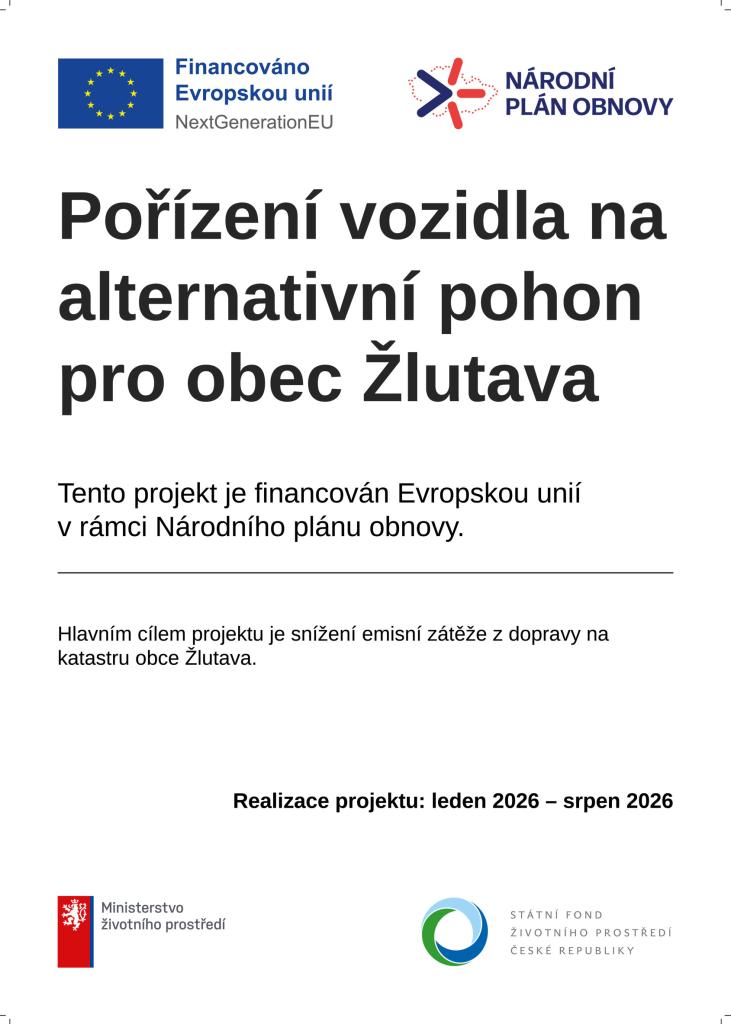 Financováno Evropskou unií
NextGenerationEU

NÁRODNÍ PLÁN OBNOVY

Pořízení vozidla na alternativní pohon pro obec Žlutava

Tento projekt je financován Evropskou unií v rámci Národního plánu obnovy.

Hlavním cílem projektu je snížení emisní zátěže z dopravy na katastru obce Žlutava.

Realizace projektu: leden 2026 – srpen 2026

Ministerstvo životního prostředí

STÁTNÍ FOND ŽIVOTNÍHO PROSTŘEDÍ ČESKÉ REPUBLIKY